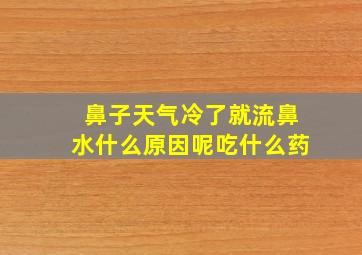 鼻子天气冷了就流鼻水什么原因呢吃什么药